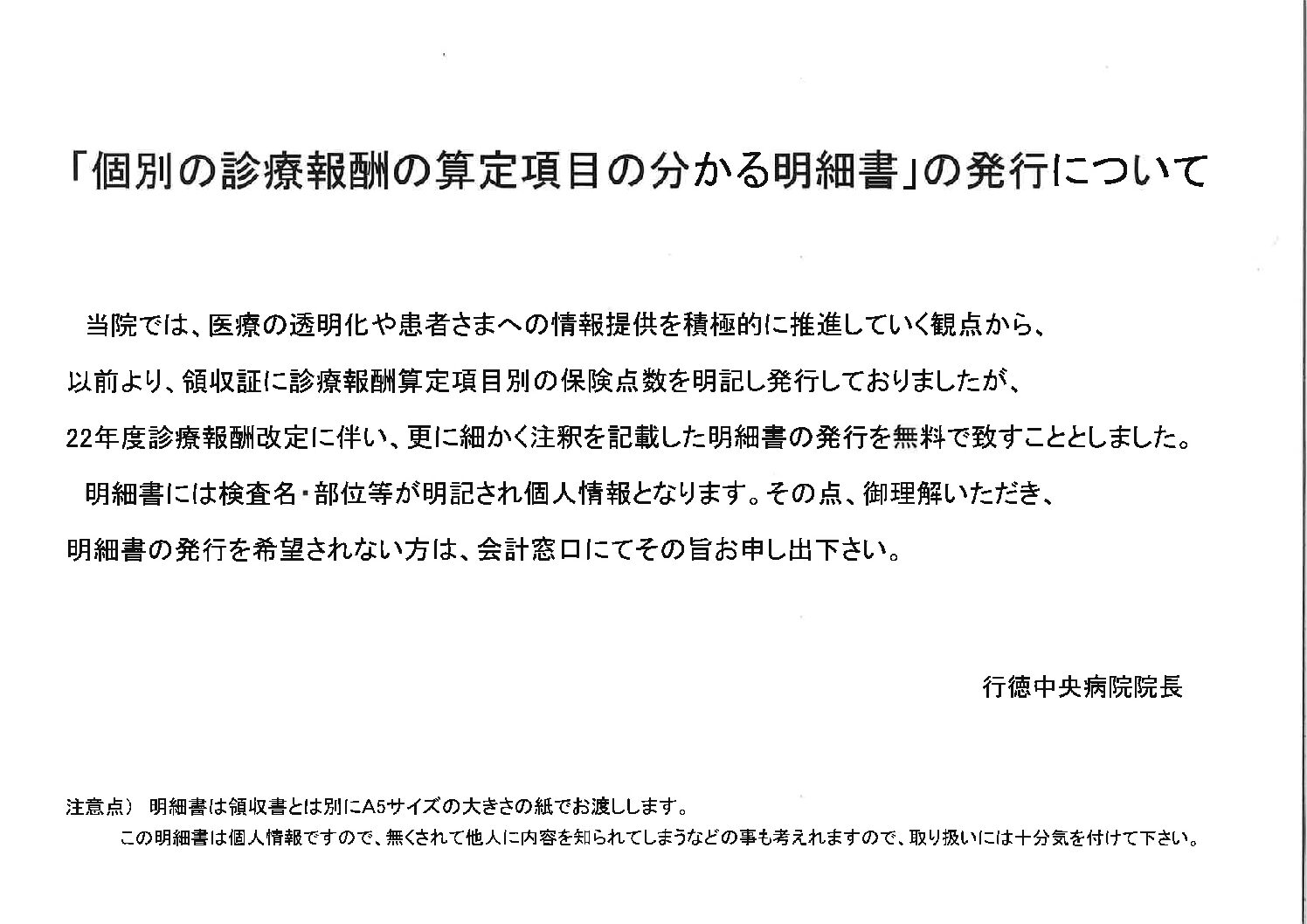 「個別の診療報酬の算定項目の分かる明細書」の発行について

当院では、医療の透明化や患者さまへの情報提供を積極的に推進していく観点から、以前より、領収証に診療報酬算定項目別の保険点数を明記し発行しておりましたが、22年度診療報酬改定に伴い、更に細かく注釈を記載した明細書の発行を無料で致すこととしました。

明細書には検査名・部位等が明記され個人情報となります。その点、御理解いただき、明細書の発行を希望されない方は、会計窓口にてその旨お申し出下さい。

行徳中央病院院長

注意点） 明細書は領収書とは別にA5サイズの大きさの紙でお渡しします。
この明細書は個人情報ですので、無くされて他人に内容を知られてしまうなどの事も考えれますので、取り扱いには十分気を付けて下さい。